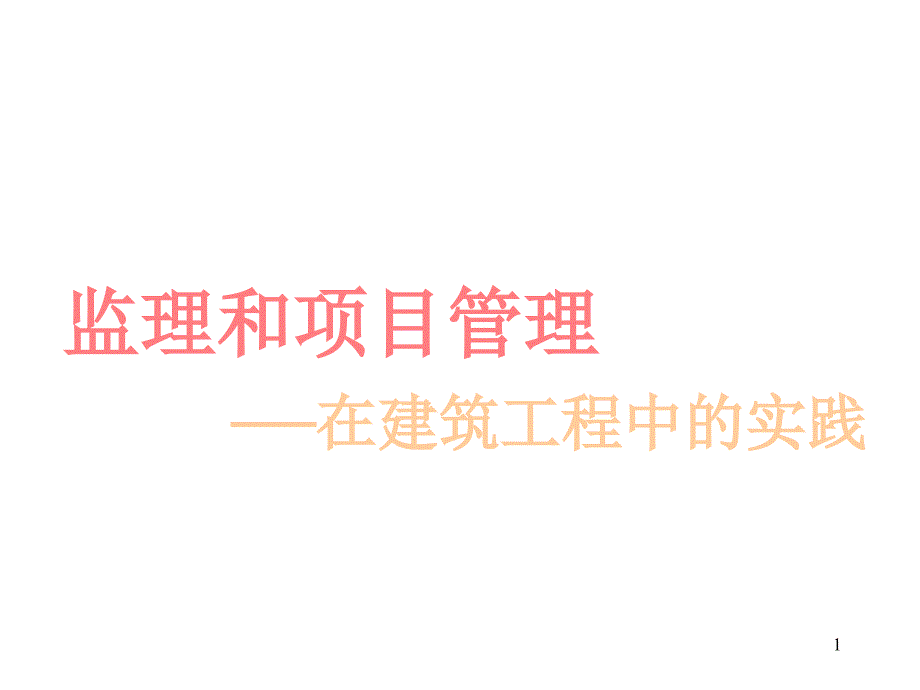 监理和项目管理

—在建筑工程中的实践

1